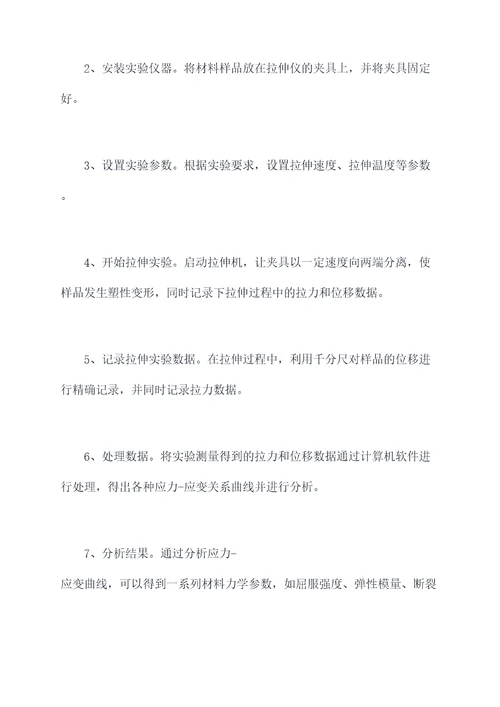 2、安装实验仪器。将材料样品放在拉伸仪的夹具上，并将夹具固定好。

3、设置实验参数。根据实验要求，设置拉伸速度、拉伸温度等参数。

4、开始拉伸实验。启动拉伸机，让夹具以一定速度向两端分离，使样品发生塑性变形，同时记录下拉伸过程中的拉力和位移数据。

5、记录拉伸实验数据。在拉伸过程中，利用千分尺对样品的位移进行精确记录，并同时记录拉力数据。

6、处理数据。将实验测量得到的拉力和位移数据通过计算机软件进行处理，得出各种应力-应变关系曲线并进行分析。

7、分析结果。通过分析应力-应变曲线，可以得到一系列材料力学参数，如屈服强度、弹性模量、断裂